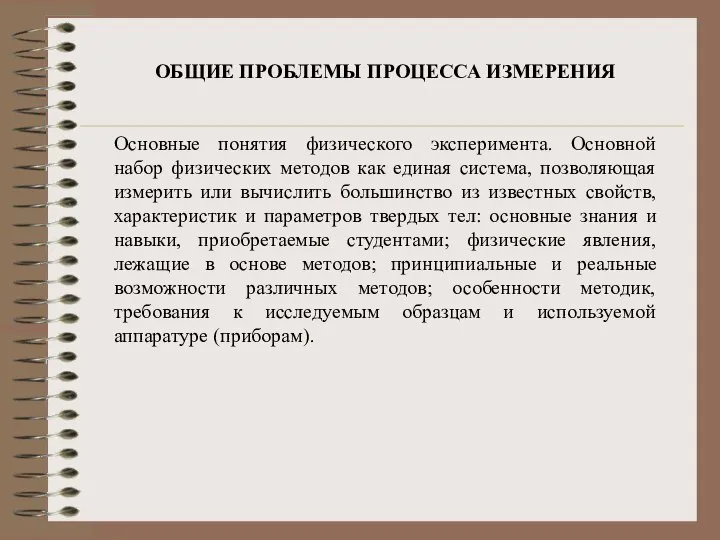 ОБЩИЕ ПРОБЛЕМЫ ПРОЦЕССА ИЗМЕРЕНИЯ

Основные понятия физического эксперимента. Основной набор физических методов как единая система, позволяющая измерить или вычислить большинство из известных свойств, характеристик и параметров твердых тел: основные знания и навыки, приобретаемые студентами; физические явления, лежащие в основе методов; принципиальные и реальные возможности различных методов; особенности методик, требования к исследуемым образцам и используемой аппаратуре (приборам).